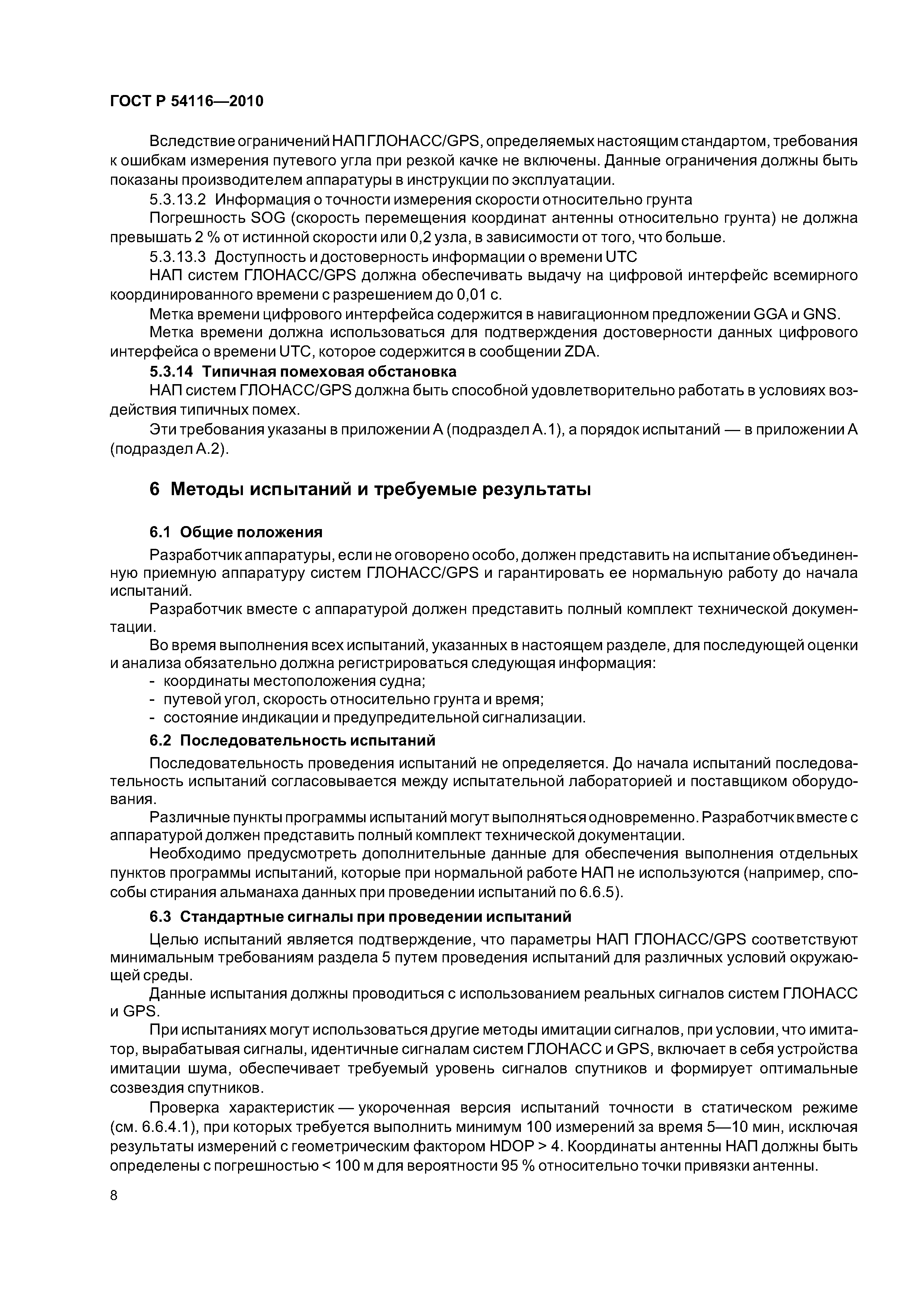 ГОСТ Р 54116—2010

Вследствие ограничений НАП ГЛОНАСС/GPS, определяемых настоящим стандартом, требования к ошибкам измерения путевого угла при резкой качке не включены. Данные ограничения должны быть показаны производителем аппаратуры в инструкции по эксплуатации.

5.3.13.2 Информация о точности измерения скорости относительно грунта

Погрешность SOG (скорость перемещения координат антенны относительно грунта) не должна превышать 2 % от истинной скорости или 0,2 узла, в зависимости от того, что больше.

5.3.13.3 Доступность и достоверность информации о времени UTC

НАП систем ГЛОНАСС/GPS должна обеспечивать выдачу на цифровой интерфейс всемирного координированного времени с разрешением до 0,01 с.

Метка времени цифрового интерфейса содержится в навигационном предложении GGA и GNS.

Метка времени должна использоваться для подтверждения достоверности данных цифрового интерфейса о времени UTC, которое содержится в сообщении ZDA.

5.3.14 Типичная помеховая обстановка

НАП систем ГЛОНАСС/GPS должна быть способной удовлетворительно работать в условиях воздействия типичных помех.

Эти требования указаны в приложении А (подраздел А.1), а порядок испытаний — в приложении А (подраздел А.2).

6 Методы испытаний и требуемые результаты

6.1 Общие положения

Разработчик аппаратуры, если не оговорено особо, должен представить на испытание объединенную приемную аппаратуру систем ГЛОНАСС/GPS и гарантировать ее нормальную работу до начала испытаний.

Разработчик вместе с аппаратурой должен представить полный комплект технической документации.

Во время выполнения всех испытаний, указанных в настоящем разделе, для последующей оценки и анализа обязательно должна регистрироваться следующая информация:
- координаты местоположения судна;
- путевой угол, скорость относительно грунта и время;
- состояние индикации и предупредительной сигнализации.

6.2 Последовательность испытаний

Последовательность проведения испытаний не определяется. До начала испытаний последовательность испытаний согласовывается между испытательной лабораторией и поставщиком оборудования.

Различные пункты программы испытаний могут выполняться одновременно. Разработчик вместе с аппаратурой должен представить полный комплект технической документации.

Необходимо предусмотреть дополнительные данные для обеспечения выполнения отдельных пунктов программы испытаний, которые при нормальной работе НАП не используются (например, способы стирания альманаха данных при проведении испытаний по 6.6.5).

6.3 Стандартные сигналы при проведении испытаний

Целью испытаний является подтверждение, что параметры НАП ГЛОНАСС/GPS соответствуют минимальным требованиям раздела 5 путем проведения испытаний для различных условий окружающей среды.

Данные испытания должны проводиться с использованием реальных сигналов систем ГЛОНАСС и GPS.

При испытаниях могут использоваться другие методы имитации сигналов, при условии, что имитатор, вырабатывая сигналы, идентичные сигналам систем ГЛОНАСС и GPS, включает в себя устройства имитации шума, обеспечивает требуемый уровень сигналов спутников и формирует оптимальные созвездия спутников.

Проверка характеристик — укороченная версия испытаний точности в статическом режиме (см. 6.6.4.1), при которых требуется выполнить минимум 100 измерений за время 5—10 мин, исключая результаты измерений с геометрическим фактором HDOP > 4. Координаты антенны НАП должны быть определены с погрешностью < 100 м для вероятности 95 % относительно точки привязки антенны.

8